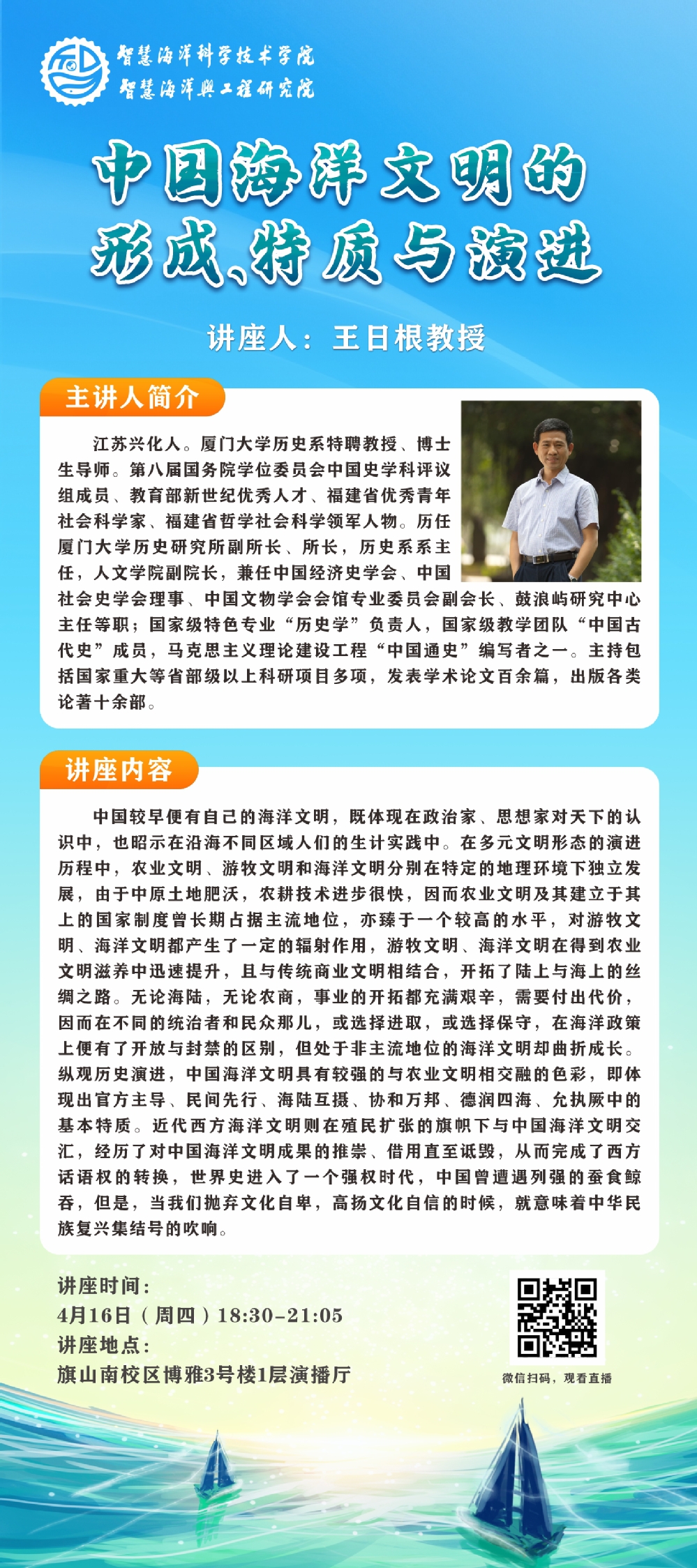 智慧海洋科学技术学院
智慧海洋与工程研究院

中国海洋文明的形成、特质与演进

讲座人：王日根教授

主讲人简介

江苏兴化人。厦门大学历史系特聘教授、博士生导师。第八届国务院学位委员会中国史学科评议组成员、教育部新世纪优秀人才、福建省优秀青年社会科学家、福建省哲学社会科学领军人物。历任厦门大学历史研究所副所长、所长，历史系系主任，人文学院副院长，兼任中国经济史学会、中国社会史学会理事、中国文物学会会馆专业委员会副会长、鼓浪屿研究中心主任等职；国家级特色专业“历史学”负责人，国家级教学团队“中国古代史”成员，马克思主义理论建设工程“中国通史”编写者之一。主持包括国家重大等省部级以上科研项目多项，发表学术论文百余篇，出版各类论著十余部。

讲座内容

中国较早便有自己的海洋文明，既体现在政治家、思想家对天下的认识中，也昭示在沿海不同区域人们的生计实践中。在多元文明形态的演进历程中，农业文明、游牧文明和海洋文明分别在特定的地理环境下独立发展，由于中原土地肥沃，农耕技术进步很快，因而农业文明及其建立于其上的国家制度曾长期占据主流地位，亦臻于一个较高的水平，对游牧文明、海洋文明都产生了一定的辐射作用，游牧文明、海洋文明在得到农业文明滋养中迅速提升，且与传统商业文明相结合，开拓了陆上与海上的丝绸之路。无论海陆，无论农商，事业的开拓都充满艰辛，需要付出代价，因而在不同的统治者和民众那儿，或选择进取，或选择保守，在海洋政策上便有了开放与封禁的区别，但处于非主流地位的海洋文明却曲折成长。纵观历史演进，中国海洋文明具有较强的与农业文明相交融的色彩，即体现出官方主导、民间先行、海陆互摄、协和万邦、德润四海、允执厥中的基本特质。近代西方海洋文明则在殖民扩张的旗帜下与中国海洋文明交汇，经历了对中国海洋文明成果的推崇、借用直至诋毁，从而完成了西方话语权的转换，世界史进入了一个强权时代，中国曾遭遇列强的蚕食鲸吞，但是，当我们抛弃文化自卑，高扬文化自信的时候，就意味着中华民族复兴集结号的吹响。

讲座时间：
4月16日（周四）18:30-21:05
讲座地点：
旗山南校区博雅3号楼1层演播厅

微信扫码，观看直播